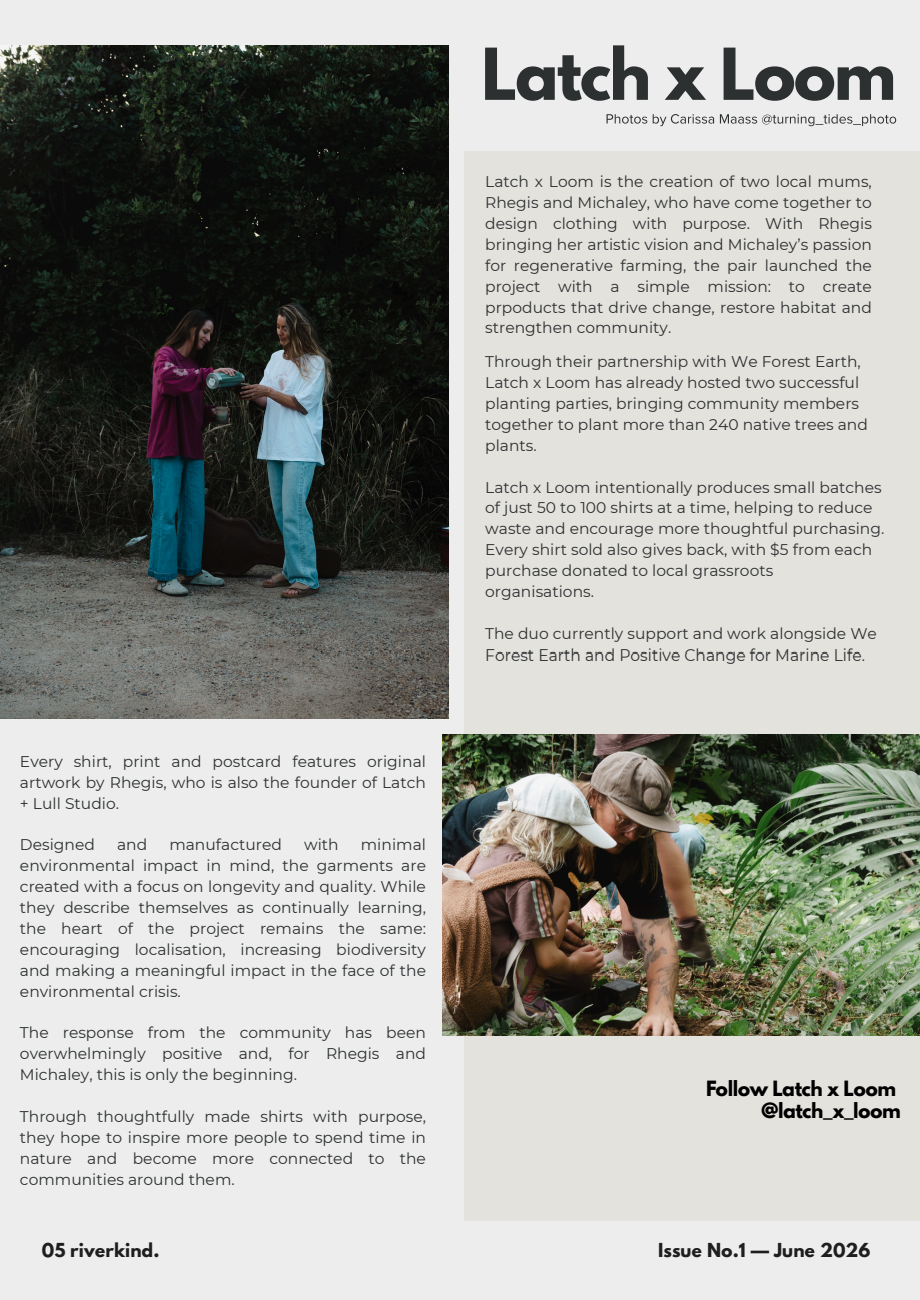 Latch x Loom
Photos by Carissa Maass @turning_tides_photo

Latch x Loom is the creation of two local mums, Rhegis and Michaley, who have come together to design clothing with purpose. With Rhegis bringing her artistic vision and Michaley's passion for regenerative farming, the pair launched the project with a simple mission: to create prpoducts that drive change, restore habitat and strengthen community.

Through their partnership with We Forest Earth, Latch x Loom has already hosted two successful planting parties, bringing community members together to plant more than 240 native trees and plants.

Latch x Loom intentionally produces small batches of just 50 to 100 shirts at a time, helping to reduce waste and encourage more thoughtful purchasing. Every shirt sold also gives back, with $5 from each purchase donated to local grassroots organisations.

The duo currently support and work alongside We Forest Earth and Positive Change for Marine Life.

Every shirt, print and postcard features original artwork by Rhegis, who is also the founder of Latch + Lull Studio.

Designed and manufactured with minimal environmental impact in mind, the garments are created with a focus on longevity and quality. While they describe themselves as continually learning, the heart of the project remains the same: encouraging localisation, increasing biodiversity and making a meaningful impact in the face of the environmental crisis.

The response from the community has been overwhelmingly positive and, for Rhegis and Michaley, this is only the beginning.

Through thoughtfully made shirts with purpose, they hope to inspire more people to spend time in nature and become more connected to the communities around them.

Follow Latch x Loom
@latch_x_loom

05 riverkind.

Issue No.1 — June 2026